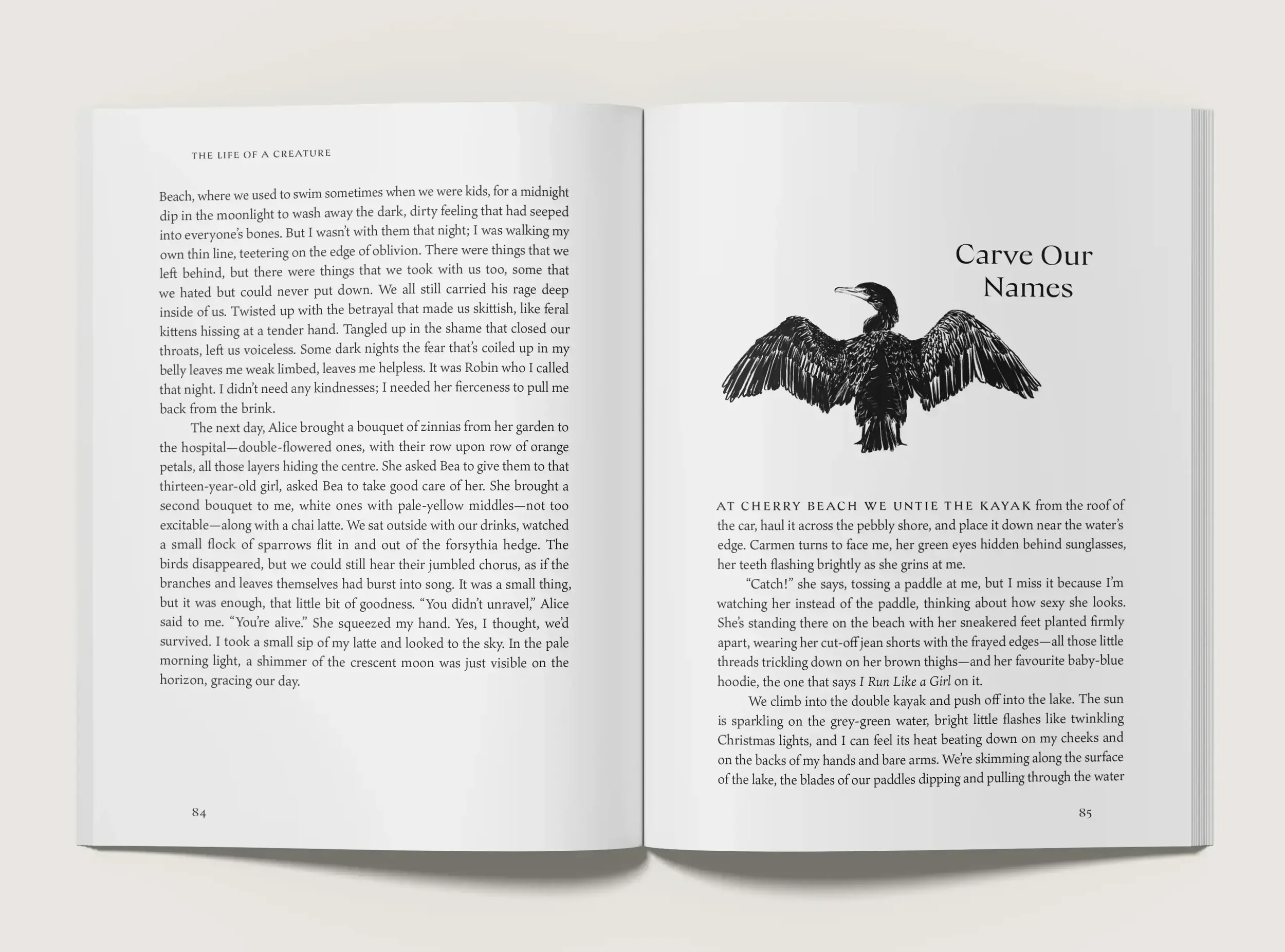 THE LIFE OF A CREATURE

Beach, where we used to swim sometimes when we were kids, for a midnight dip in the moonlight to wash away the dark, dirty feeling that had seeped into everyone's bones. But I wasn't with them that night; I was walking my own thin line, teetering on the edge of oblivion. There were things that we left behind, but there were things that we took with us too, some that we hated but could never put down. We all still carried his rage deep inside of us. Twisted up with the betrayal that made us skittish, like feral kittens hissing at a tender hand. Tangled up in the shame that closed our throats, left us voiceless. Some dark nights the fear that's coiled up in my belly leaves me weak limbed, leaves me helpless. It was Robin who I called that night. I didn't need any kindnesses; I needed her fierceness to pull me back from the brink.

The next day, Alice brought a bouquet of zinnias from her garden to the hospital—double-flowered ones, with their row upon row of orange petals, all those layers hiding the centre. She asked Bea to give them to that thirteen-year-old girl, asked Bea to take good care of her. She brought a second bouquet to me, white ones with pale-yellow middles—not too excitable—along with a chai latte. We sat outside with our drinks, watched a small flock of sparrows flit in and out of the forsythia hedge. The birds disappeared, but we could still hear their jumbled chorus, as if the branches and leaves themselves had burst into song. It was a small thing, but it was enough, that little bit of goodness. "You didn't unravel," Alice said to me. "You're alive." She squeezed my hand. Yes, I thought, we'd survived. I took a small sip of my latte and looked to the sky. In the pale morning light, a shimmer of the crescent moon was just visible on the horizon, gracing our day.

84

Carve Our Names

AT CHERRY BEACH WE UNTIE THE KAYAK from the roof of the car, haul it across the pebbly shore, and place it down near the water's edge. Carmen turns to face me, her green eyes hidden behind sunglasses, her teeth flashing brightly as she grins at me.

"Catch!" she says, tossing a paddle at me, but I miss it because I'm watching her instead of the paddle, thinking about how sexy she looks. She's standing there on the beach with her sneakered feet planted firmly apart, wearing her cut-off jean shorts with the frayed edges—all those little threads trickling down on her brown thighs—and her favourite baby-blue hoodie, the one that says I Run Like a Girl on it.

We climb into the double kayak and push off into the lake. The sun is sparkling on the grey-green water, bright little flashes like twinkling Christmas lights, and I can feel its heat beating down on my cheeks and on the backs of my hands and bare arms. We're skimming along the surface of the lake, the blades of our paddles dipping and pulling through the water

85